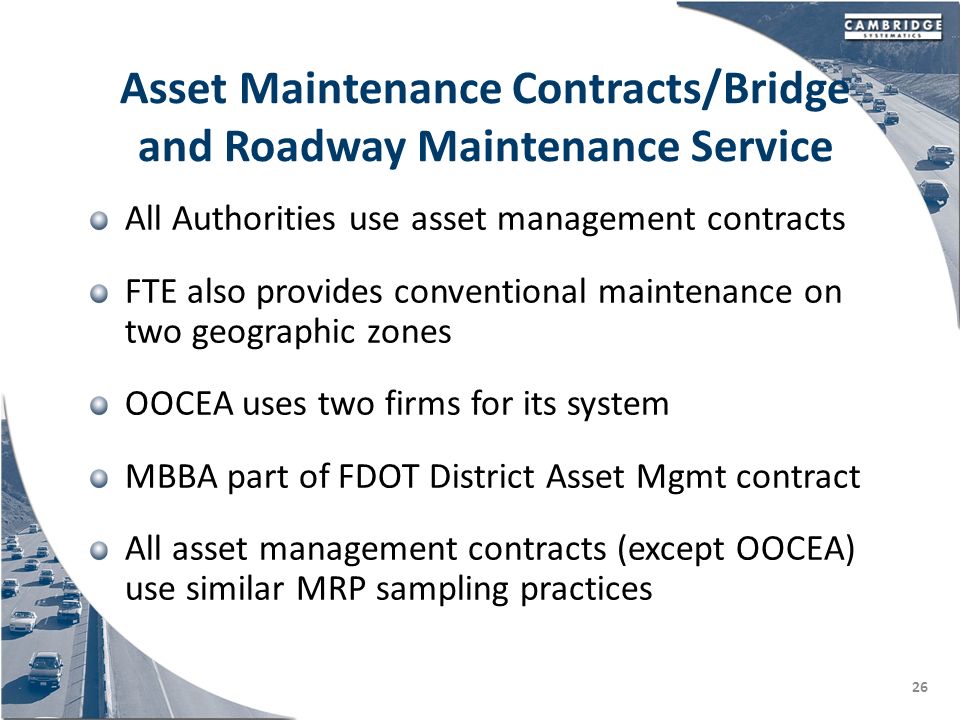 CAMBRIDGE
SYSTEMATICS

Asset Maintenance Contracts/Bridge and Roadway Maintenance Service

All Authorities use asset management contracts

FTE also provides conventional maintenance on two geographic zones

OOCEA uses two firms for its system

MBBA part of FDOT District Asset Mgmt contract

All asset management contracts (except OOCEA) use similar MRP sampling practices

26